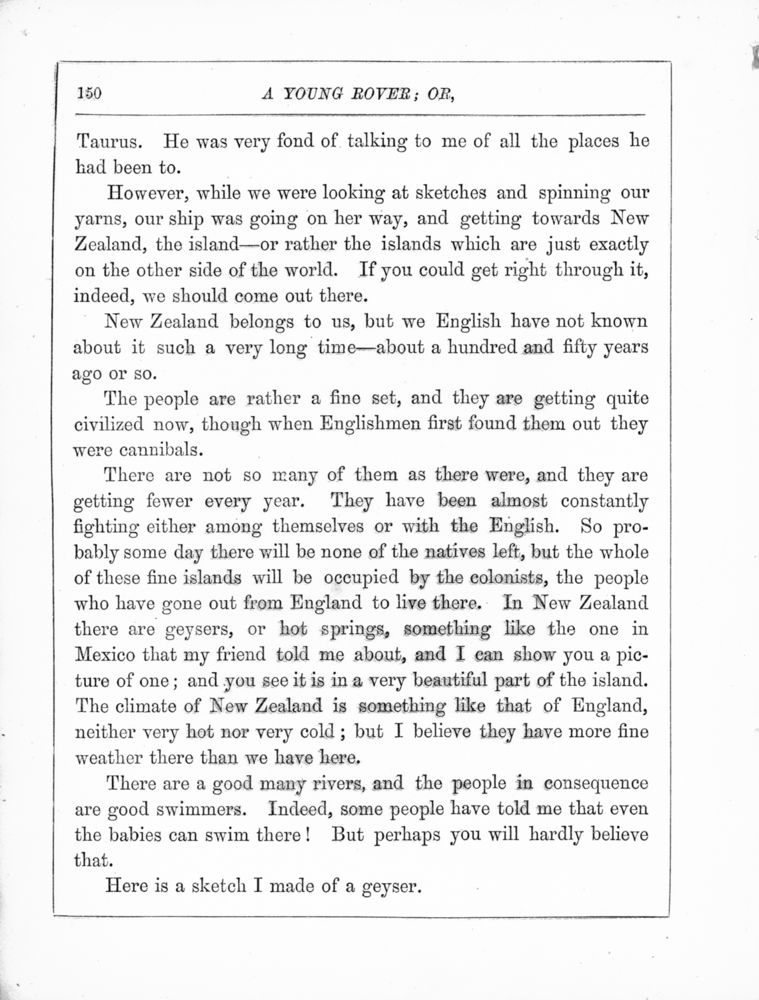 150 A YOUNG ROVER; OR,

Taurus. He was very fond of talking to me of all the places he had been to.

However, while we were looking at sketches and spinning our yarns, our ship was going on her way, and getting towards New Zealand, the island—or rather the islands which are just exactly on the other side of the world. If you could get right through it, indeed, we should come out there.

New Zealand belongs to us, but we English have not known about it such a very long time—about a hundred and fifty years ago or so.

The people are rather a fine set, and they are getting quite civilized now, though when Englishmen first found them out they were cannibals.

There are not so many of them as there were, and they are getting fewer every year. They have been almost constantly fighting either among themselves or with the English. So probably some day there will be none of the natives left, but the whole of these fine islands will be occupied by the colonists, the people who have gone out from England to live there. In New Zealand there are geysers, or hot springs, something like the one in Mexico that my friend told me about, and I can show you a picture of one; and you see it is in a very beautiful part of the island. The climate of New Zealand is something like that of England, neither very hot nor very cold; but I believe they have more fine weather there than we have here.

There are a good many rivers, and the people in consequence are good swimmers. Indeed, some people have told me that even the babies can swim there! But perhaps you will hardly believe that.

Here is a sketch I made of a geyser.